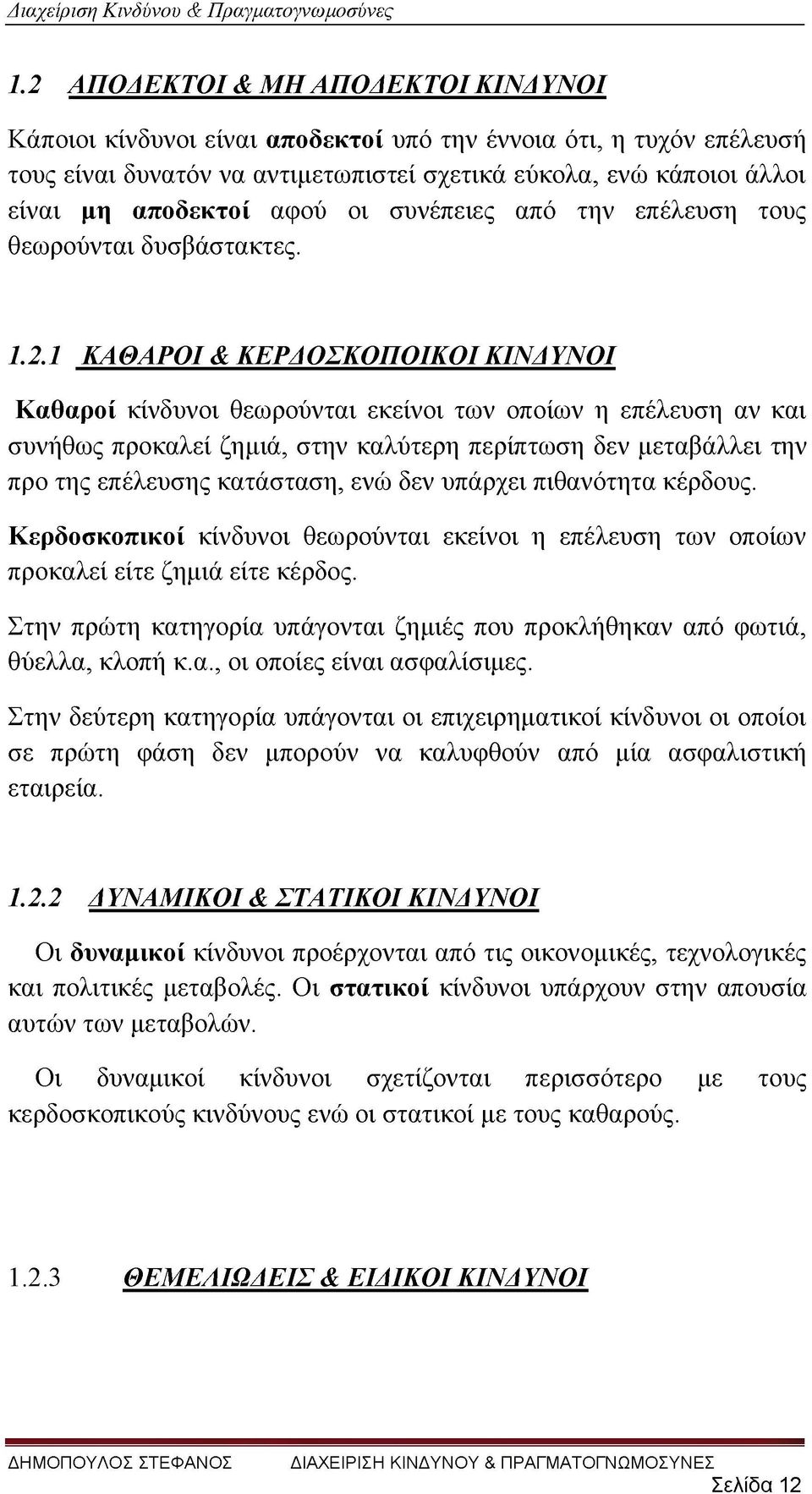 Διαχείριση Κινδύνου & Πραγματογνωμοσύνες

1.2 ΑΠΟΔΕΚΤΟΙ & ΜΗ ΑΠΟΔΕΚΤΟΙ ΚΙΝΔΥΝΟΙ

Κάποιοι κίνδυνοι είναι αποδεκτοί υπό την έννοια ότι, η τυχόν επέλευσή τους είναι δυνατόν να αντιμετωπιστεί σχετικά εύκολα, ενώ κάποιοι άλλοι είναι μη αποδεκτοί αφού οι συνέπειες από την επέλευση τους θεωρούνται δυσβάστακτες.

1.2.1 ΚΑΘΑΡΟΙ & ΚΕΡΔΟΣΚΟΠΟΙΚΟΙ ΚΙΝΔΥΝΟΙ

Καθαροί κίνδυνοι θεωρούνται εκείνοι των οποίων η επέλευση αν και συνήθως προκαλεί ζημιά, στην καλύτερη περίπτωση δεν μεταβάλλει την προ της επέλευσης κατάσταση, ενώ δεν υπάρχει πιθανότητα κέρδους.

Κερδοσκοπικοί κίνδυνοι θεωρούνται εκείνοι η επέλευση των οποίων προκαλεί είτε ζημιά είτε κέρδος.

Στην πρώτη κατηγορία υπάγονται ζημιές που προκλήθηκαν από φωτιά, θύελλα, κλοπή κ.α., οι οποίες είναι ασφαλίσιμες.

Στην δεύτερη κατηγορία υπάγονται οι επιχειρηματικοί κίνδυνοι οι οποίοι σε πρώτη φάση δεν μπορούν να καλυφθούν από μία ασφαλιστική εταιρεία.

1.2.2 ΔΥΝΑΜΙΚΟΙ & ΣΤΑΤΙΚΟΙ ΚΙΝΔΥΝΟΙ

Οι δυναμικοί κίνδυνοι προέρχονται από τις οικονομικές, τεχνολογικές και πολιτικές μεταβολές. Οι στατικοί κίνδυνοι υπάρχουν στην απουσία αυτών των μεταβολών.

Οι δυναμικοί κίνδυνοι σχετίζονται περισσότερο με τους κερδοσκοπικούς κινδύνους ενώ οι στατικοί με τους καθαρούς.

1.2.3 ΘΕΜΕΛΙΩΔΕΙΣ & ΕΙΔΙΚΟΙ ΚΙΝΔΥΝΟΙ

ΔΗΜΟΠΟΥΛΟΣ ΣΤΕΦΑΝΟΣ ΔΙΑΧΕΙΡΙΣΗ ΚΙΝΔΥΝΟΥ & ΠΡΑΓΜΑΤΟΓΝΩΜΟΣΥΝΕΣ

Σελίδα 12